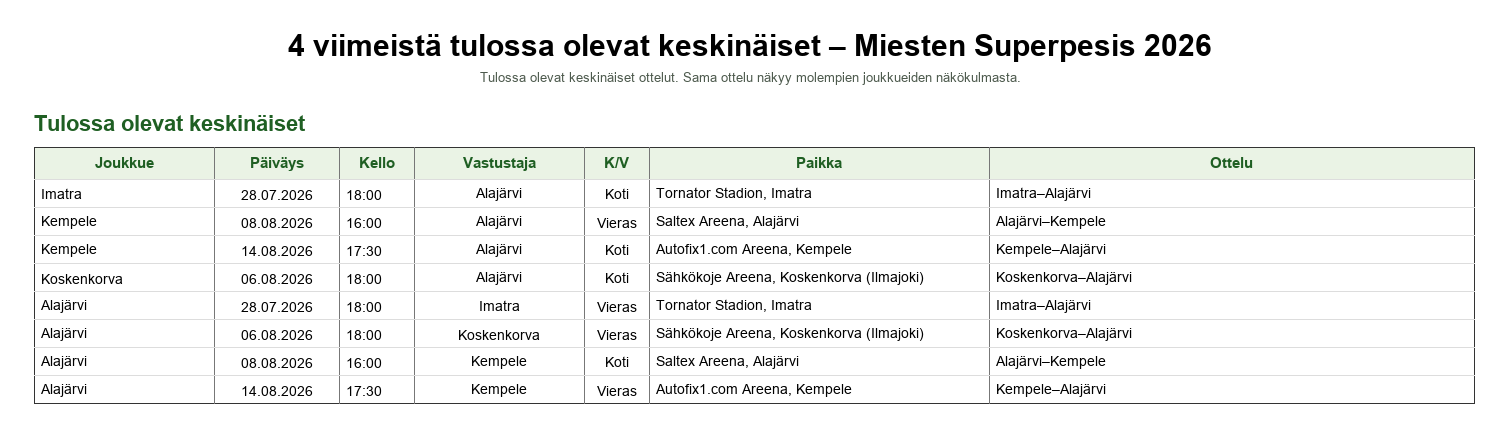 4 viimeistä tulossa olevat keskinäiset – Miesten Superpesis 2026

Tulossa olevat keskinäiset ottelut. Sama ottelu näkyy molempien joukkueiden näkökulmasta.

Tulossa olevat keskinäiset

| Joukkue | Päiväys | Kello | Vastustaja | K/V | Paikka | Ottelu |
|---|---|---|---|---|---|---|
| Imatra | 28.07.2026 | 18:00 | Alajärvi | Koti | Tornator Stadion, Imatra | Imatra–Alajärvi |
| Kempele | 08.08.2026 | 16:00 | Alajärvi | Vieras | Saltex Areena, Alajärvi | Alajärvi–Kempele |
| Kempele | 14.08.2026 | 17:30 | Alajärvi | Koti | Autofix1.com Areena, Kempele | Kempele–Alajärvi |
| Koskenkorva | 06.08.2026 | 18:00 | Alajärvi | Koti | Sähkökoje Areena, Koskenkorva (Ilmajoki) | Koskenkorva–Alajärvi |
| Alajärvi | 28.07.2026 | 18:00 | Imatra | Vieras | Tornator Stadion, Imatra | Imatra–Alajärvi |
| Alajärvi | 06.08.2026 | 18:00 | Koskenkorva | Vieras | Sähkökoje Areena, Koskenkorva (Ilmajoki) | Koskenkorva–Alajärvi |
| Alajärvi | 08.08.2026 | 16:00 | Kempele | Koti | Saltex Areena, Alajärvi | Alajärvi–Kempele |
| Alajärvi | 14.08.2026 | 17:30 | Kempele | Vieras | Autofix1.com Areena, Kempele | Kempele–Alajärvi |